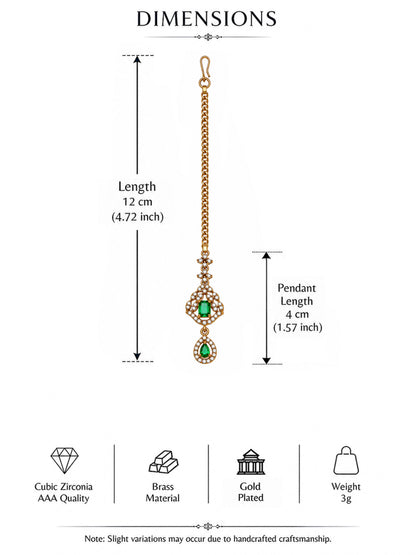 DIMENSIONS

Length
12 cm
(4.72 inch)

Pendant
Length
4 cm
(1.57 inch)

Cubic Zirconia
AAA Quality

Brass
Material

Gold
Plated

Weight
3g

Note: Slight variations may occur due to handcrafted craftsmanship.